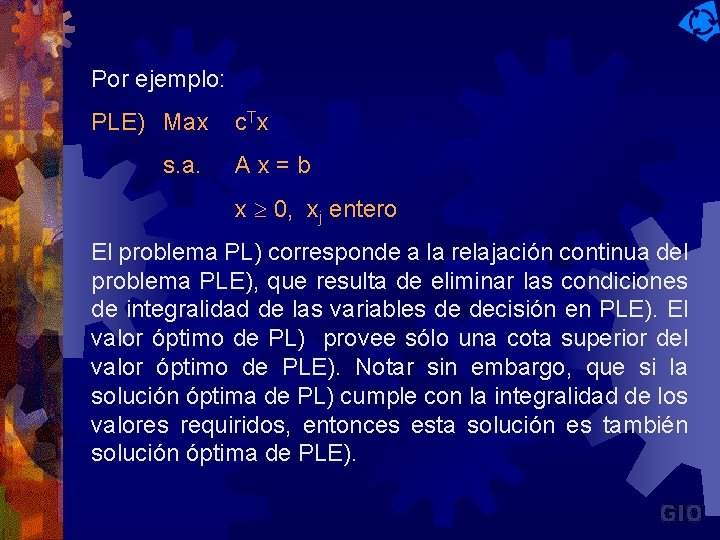 Por ejemplo:

PLE) Max $c^T x$

s.a. $A x = b$

$x \geq 0$, $x_j$ entero

El problema PL) corresponde a la relajación continua del problema PLE), que resulta de eliminar las condiciones de integralidad de las variables de decisión en PLE). El valor óptimo de PL) provee sólo una cota superior del valor óptimo de PLE). Notar sin embargo, que si la solución óptima de PL) cumple con la integralidad de los valores requiridos, entonces esta solución es también solución óptima de PLE).

GIO